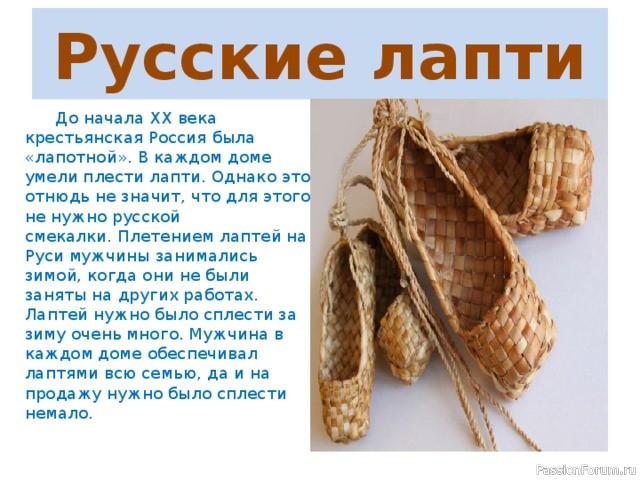 Русские лапти

До начала XX века крестьянская Россия была «лапотной». В каждом доме умели плести лапти. Однако это отнюдь не значит, что для этого не нужно русской смекалки. Плетением лаптей на Руси мужчины занимались зимой, когда они не были заняты на других работах. Лаптей нужно было сплести за зиму очень много. Мужчина в каждом доме обеспечивал лаптями всю семью, да и на продажу нужно было сплести немало.

PassionForum.ru